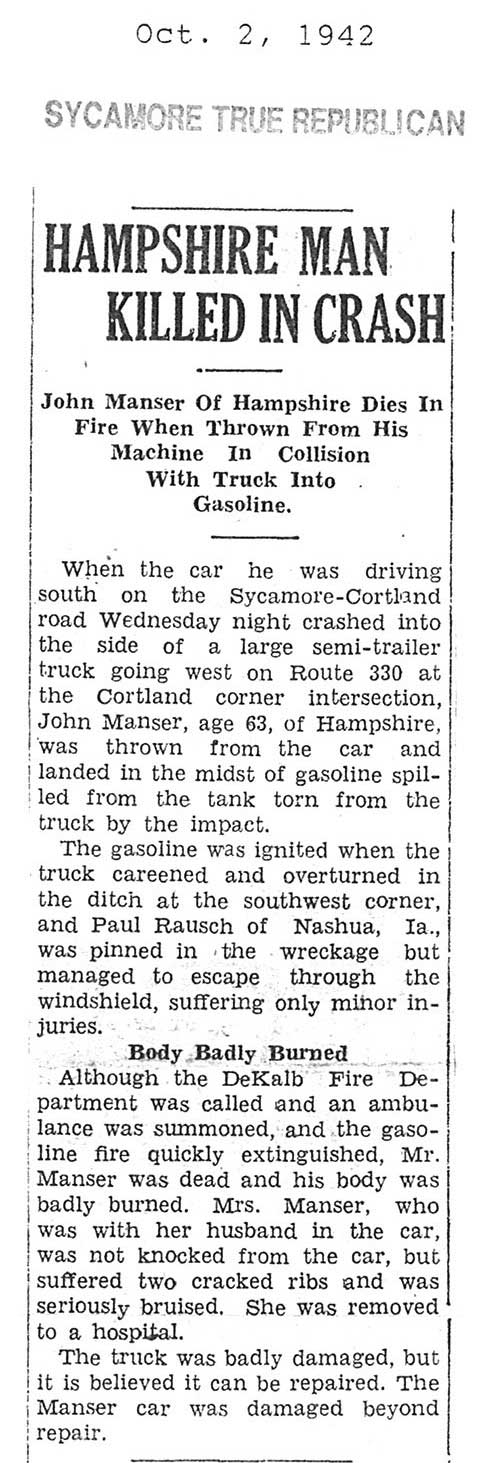 Oct. 2, 1942

SYCAMORE TRUE REPUBLICAN

HAMPSHIRE MAN KILLED IN CRASH

John Manser Of Hampshire Dies In Fire When Thrown From His Machine In Collision With Truck Into Gasoline.

When the car he was driving south on the Sycamore-Cortland road Wednesday night crashed into the side of a large semi-trailer truck going west on Route 330 at the Cortland corner intersection, John Manser, age 63, of Hampshire, was thrown from the car and landed in the midst of gasoline spilled from the tank torn from the truck by the impact.

The gasoline was ignited when the truck careened and overturned in the ditch at the southwest corner, and Paul Rausch of Nashua, Ia., was pinned in the wreckage but managed to escape through the windshield, suffering only minor injuries.

Body Badly Burned

Although the DeKalb Fire Department was called and an ambulance was summoned, and the gasoline fire quickly extinguished, Mr. Manser was dead and his body was badly burned. Mrs. Manser, who was with her husband in the car, was not knocked from the car, but suffered two cracked ribs and was seriously bruised. She was removed to a hospital.

The truck was badly damaged, but it is believed it can be repaired. The Manser car was damaged beyond repair.